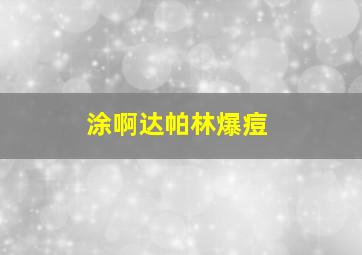 涂啊达帕林爆痘